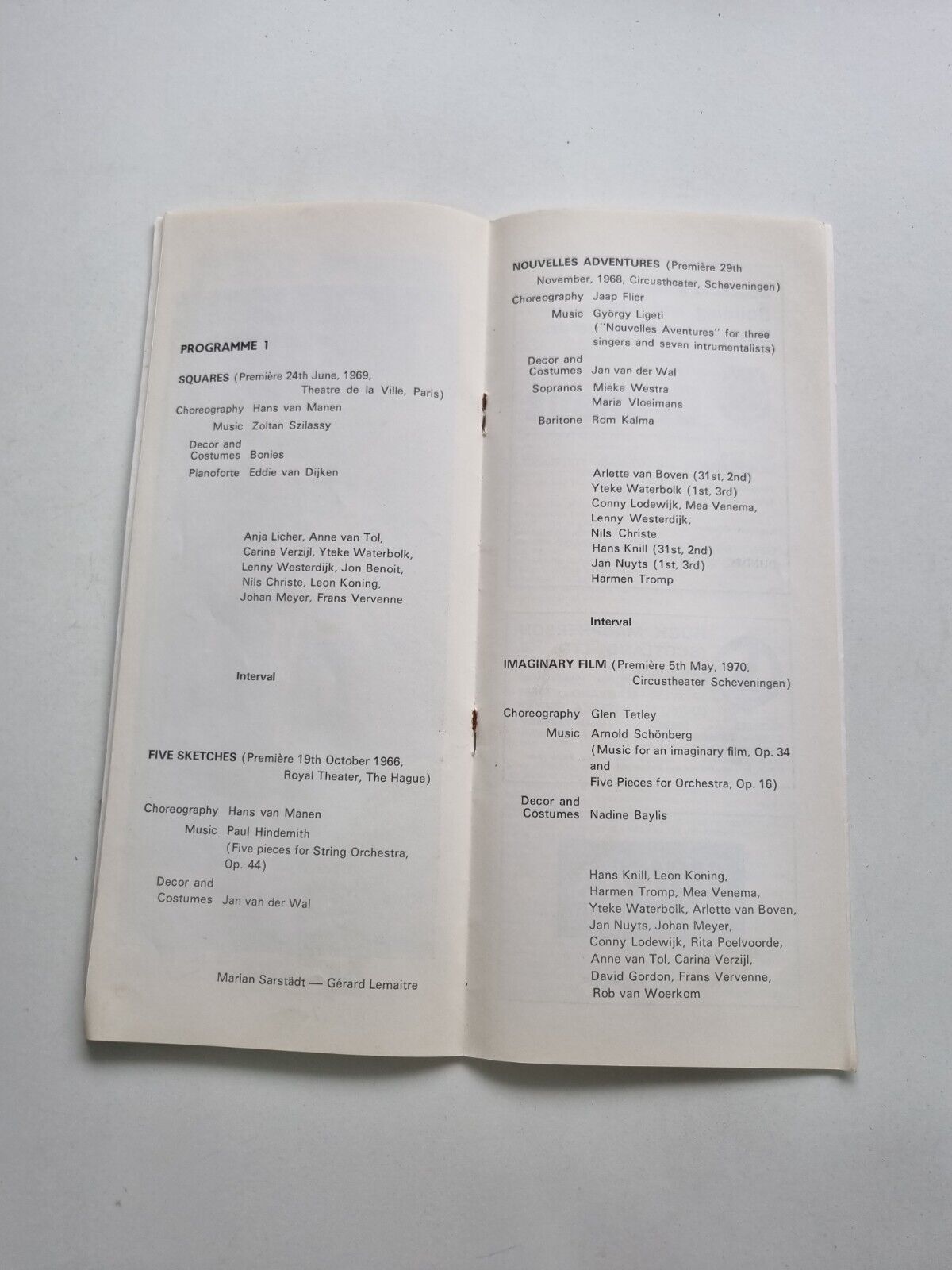 PROGRAMME 1

SQUARES (Première 24th June, 1969, Theatre de la Ville, Paris)

Choreography Hans van Manen
Music Zoltan Szilassy
Decor and Costumes Bonies
Pianoforte Eddie van Dijken

Anja Licher, Anne van Tol, Carina Verzijl, Yteke Waterbolk, Lenny Westerdijk, Jon Benoit, Nils Christe, Leon Koning, Johan Meyer, Frans Vervenne

Interval

FIVE SKETCHES (Première 19th October 1966, Royal Theater, The Hague)

Choreography Hans van Manen
Music Paul Hindemith (Five pieces for String Orchestra, Op. 44)
Decor and Costumes Jan van der Wal

Marian Sarstädt — Gérard Lemaitre

NOUVELLES ADVENTURES (Première 29th November, 1968, Circustheater, Scheveningen)

Choreography Jaap Flier
Music György Ligeti ("Nouvelles Aventures" for three singers and seven intrumentalists)
Decor and Costumes Jan van der Wal
Sopranos Mieke Westra
Maria Vloeimans
Baritone Rom Kalma

Arlette van Boven (31st, 2nd)
Yteke Waterbolk (1st, 3rd)
Conny Lodewijk, Mea Venema,
Lenny Westerdijk,
Nils Christe
Hans Knill (31st, 2nd)
Jan Nuyts (1st, 3rd)
Harmen Tromp

Interval

IMAGINARY FILM (Première 5th May, 1970, Circustheater Scheveningen)

Choreography Glen Tetley
Music Arnold Schönberg (Music for an imaginary film, Op. 34 and Five Pieces for Orchestra, Op. 16)
Decor and Costumes Nadine Baylis

Hans Knill, Leon Koning, Harmen Tromp, Mea Venema, Yteke Waterbolk, Arlette van Boven, Jan Nuyts, Johan Meyer, Conny Lodewijk, Rita Poelvoorde, Anne van Tol, Carina Verzijl, David Gordon, Frans Vervenne, Rob van Woerkom